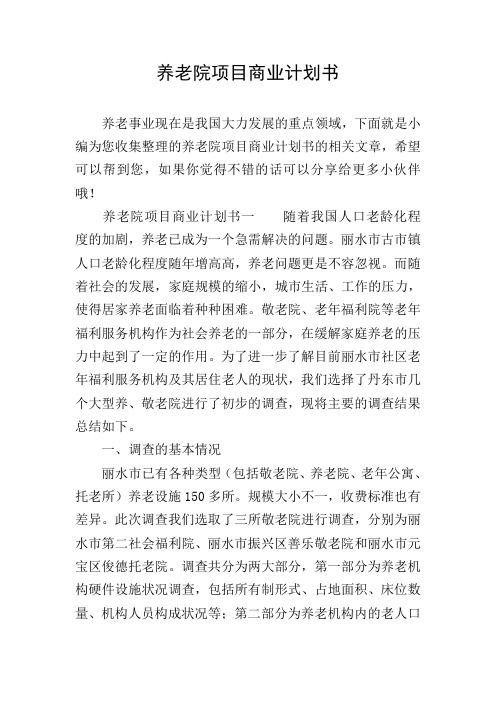 养老院项目商业计划书

养老事业现在是我国大力发展的重点领域，下面就是小编为您收集整理的养老院项目商业计划书的相关文章，希望可以帮到您，如果你觉得不错的话可以分享给更多小伙伴哦！

养老院项目商业计划书一　　随着我国人口老龄化程度的加剧，养老已成为一个急需解决的问题。丽水市古市镇人口老龄化程度随年增高高，养老问题更是不容忽视。而随着社会的发展，家庭规模的缩小，城市生活、工作的压力，使得居家养老面临着种种困难。敬老院、老年福利院等老年福利服务机构作为社会养老的一部分，在缓解家庭养老的压力中起到了一定的作用。为了进一步了解目前丽水市社区老年福利服务机构及其居住老人的现状，我们选择了丹东市几个大型养、敬老院进行了初步的调查，现将主要的调查结果总结如下。

一、调查的基本情况

丽水市已有各种类型（包括敬老院、养老院、老年公寓、托老所）养老设施150多所。规模大小不一，收费标准也有差异。此次调查我们选取了三所敬老院进行调查，分别为丽水市第二社会福利院、丽水市振兴区善乐敬老院和丽水市元宝区俊德托老院。调查共分为两大部分，第一部分为养老机构硬件设施状况调查，包括所有制形式、占地面积、床位数量、机构人员构成状况等；第二部分为养老机构内的老人口